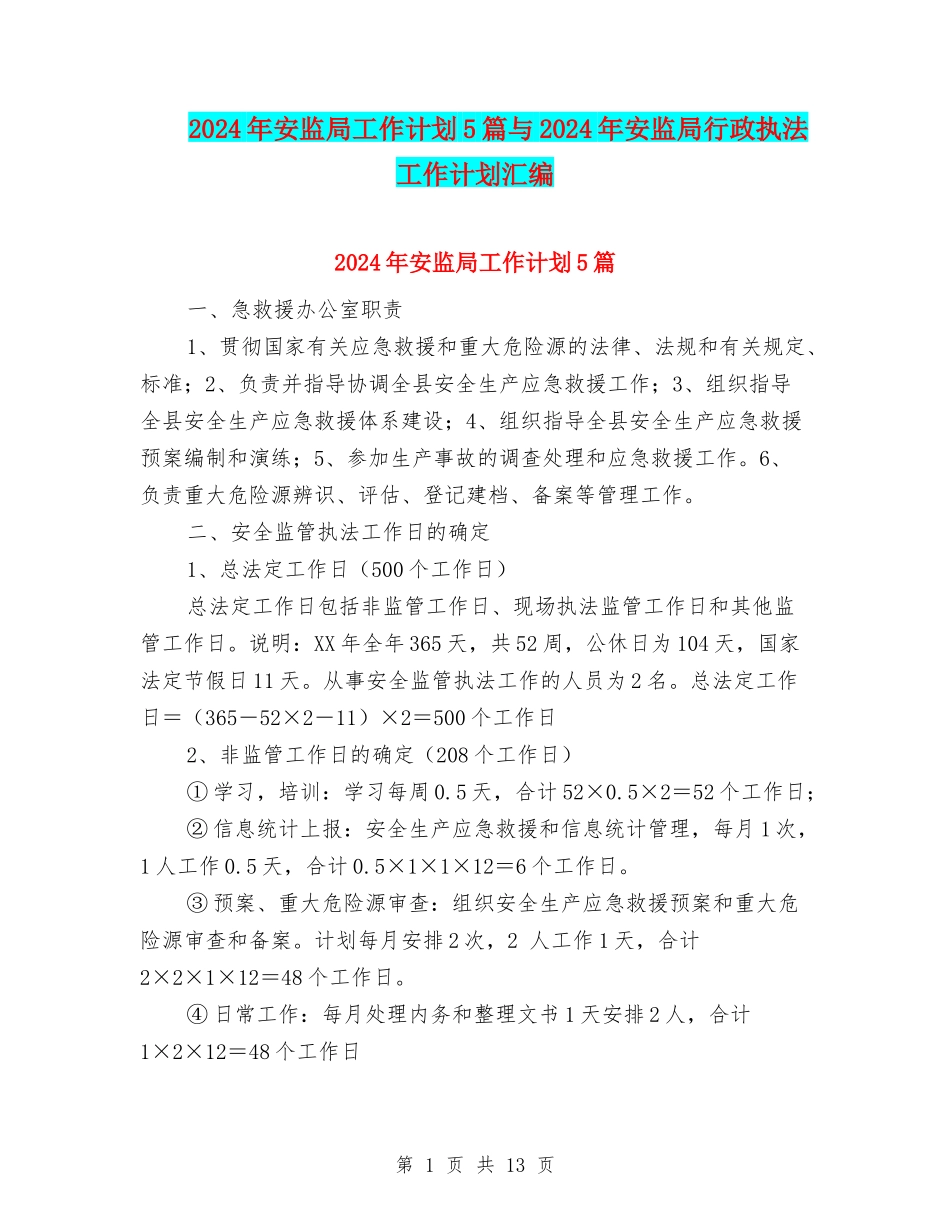 2024年安监局工作计划5篇与2024年安监局行政执法工作计划汇编

2024年安监局工作计划5篇

一、急救援办公室职责

1、贯彻国家有关应急救援和重大危险源的法律、法规和有关规定、标准；2、负责并指导协调全县安全生产应急救援工作；3、组织指导全县安全生产应急救援体系建设；4、组织指导全县安全生产应急救援预案编制和演练；5、参加生产事故的调查处理和应急救援工作。6、负责重大危险源辨识、评估、登记建档、备案等管理工作。

二、安全监管执法工作日的确定

1、总法定工作日（500个工作日）

总法定工作日包括非监管工作日、现场执法监管工作日和其他监管工作日。说明：XX年全年365天，共52周，公休日为104天，国家法定节假日11天。从事安全监管执法工作的人员为2名。总法定工作日＝（365－52×2－11）×2＝500个工作日

2、非监管工作日的确定（208个工作日）

①学习，培训：学习每周0.5天，合计52×0.5×2＝52个工作日；

②信息统计上报：安全生产应急救援和信息统计管理，每月1次，1人工作0.5天，合计0.5×1×1×12＝6个工作日。

③预案、重大危险源审查：组织安全生产应急救援预案和重大危险源审查和备案。计划每月安排2次，2 人工作1天，合计2×2×1×12＝48个工作日。

④日常工作：每月处理内务和整理文书1天安排2人，合计1×2×12＝48个工作日

第 1 页 共 13 页